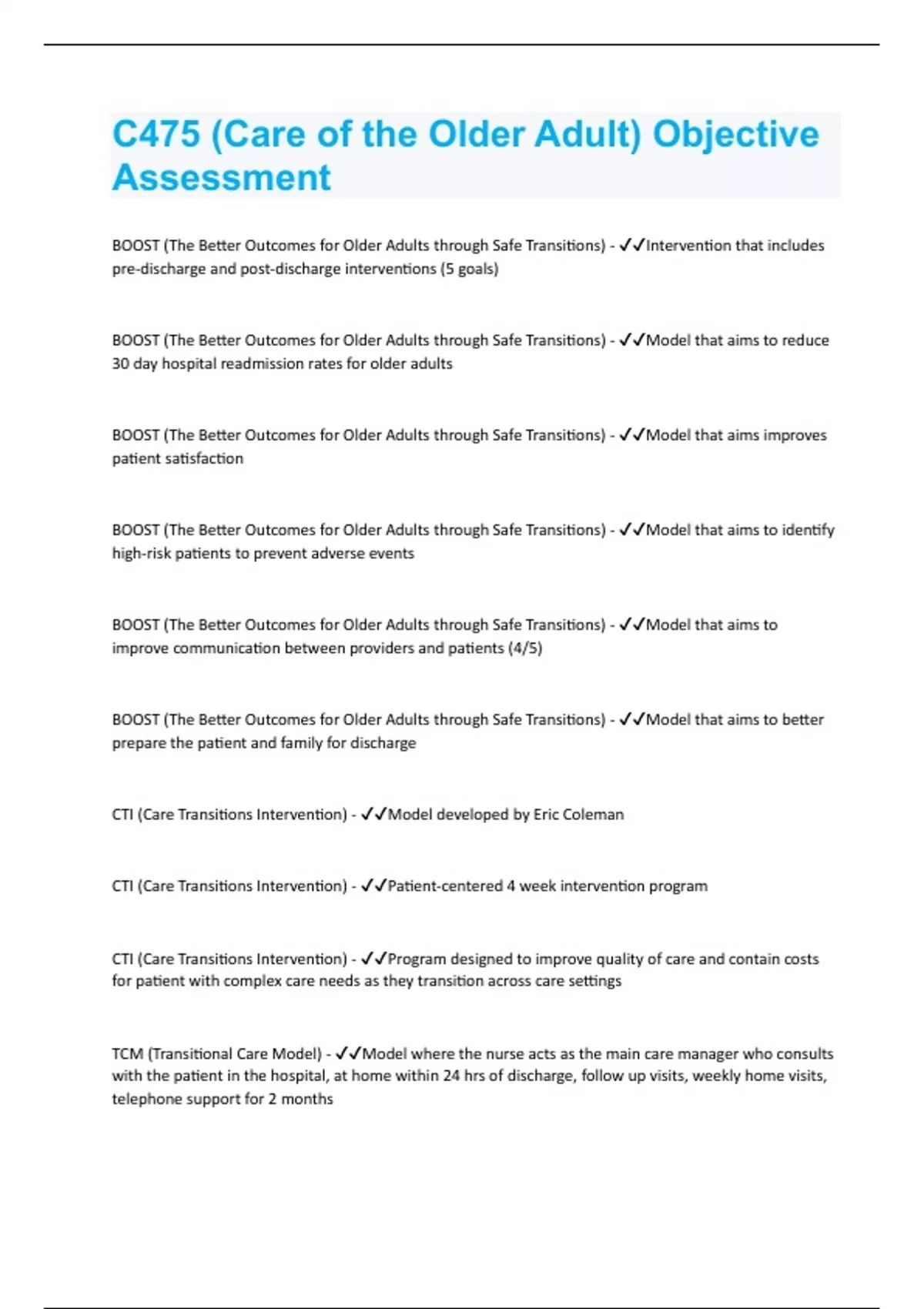 C475 (Care of the Older Adult) Objective Assessment

BOOST (The Better Outcomes for Older Adults through Safe Transitions) - ✓✓Intervention that includes pre-discharge and post-discharge interventions (5 goals)

BOOST (The Better Outcomes for Older Adults through Safe Transitions) - ✓✓Model that aims to reduce 30 day hospital readmission rates for older adults

BOOST (The Better Outcomes for Older Adults through Safe Transitions) - ✓✓Model that aims improves patient satisfaction

BOOST (The Better Outcomes for Older Adults through Safe Transitions) - ✓✓Model that aims to identify high-risk patients to prevent adverse events

BOOST (The Better Outcomes for Older Adults through Safe Transitions) - ✓✓Model that aims to improve communication between providers and patients (4/5)

BOOST (The Better Outcomes for Older Adults through Safe Transitions) - ✓✓Model that aims to better prepare the patient and family for discharge

CTI (Care Transitions Intervention) - ✓✓Model developed by Eric Coleman

CTI (Care Transitions Intervention) - ✓✓Patient-centered 4 week intervention program

CTI (Care Transitions Intervention) - ✓✓Program designed to improve quality of care and contain costs for patient with complex care needs as they transition across care settings

TCM (Transitional Care Model) - ✓✓Model where the nurse acts as the main care manager who consults with the patient in the hospital, at home within 24 hrs of discharge, follow up visits, weekly home visits, telephone support for 2 months